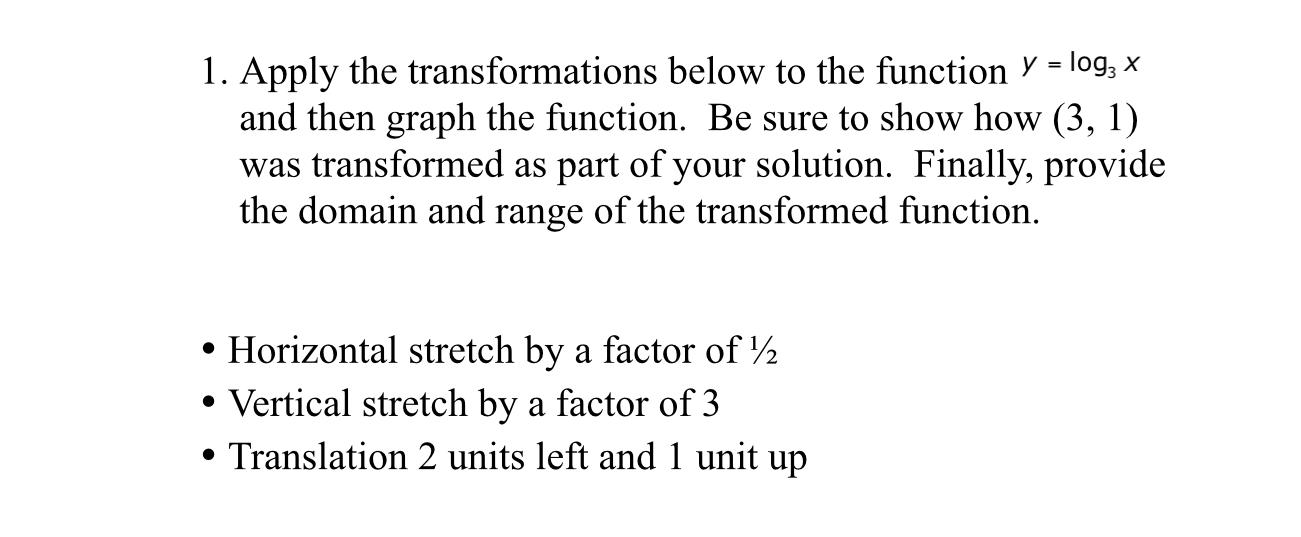 1. Apply the transformations below to the function $y = \log_3 x$ and then graph the function. Be sure to show how (3, 1) was transformed as part of your solution. Finally, provide the domain and range of the transformed function.

• Horizontal stretch by a factor of ½
• Vertical stretch by a factor of 3
• Translation 2 units left and 1 unit up